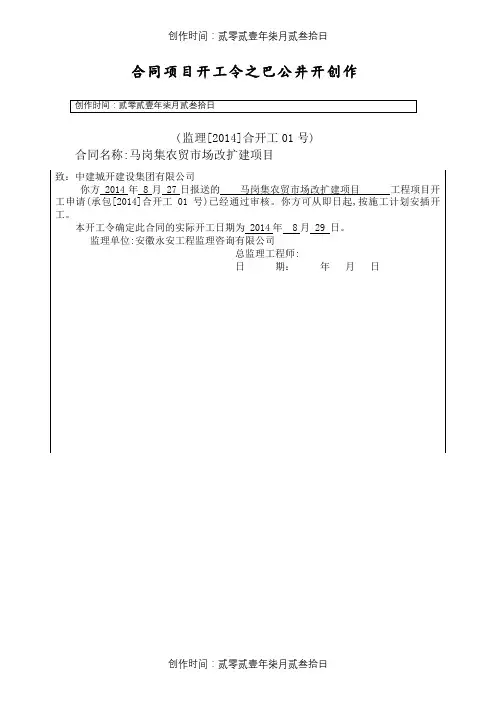 创作时间：贰零贰壹年柒月贰叁拾日

合同项目开工令之巴公井开创作

创作时间：贰零贰壹年柒月贰叁拾日

（监理[2014]合开工 01 号）

合同名称：马岗集农贸市场改扩建项目

致：中建城开建设集团有限公司

你方 2014 年 8 月 27 日报送的 马岗集农贸市场改扩建项目 工程项目开工申请（承包[2014]合开工 01 号）已经通过审核。你方可从即日起，按施工计划安插开工。

本开工令确定此合同的实际开工日期为 2014 年 8 月 29 日。

监理单位：安徽永安工程监理咨询有限公司

总监理工程师：

日 期： 年 月 日

创作时间：贰零贰壹年柒月贰叁拾日